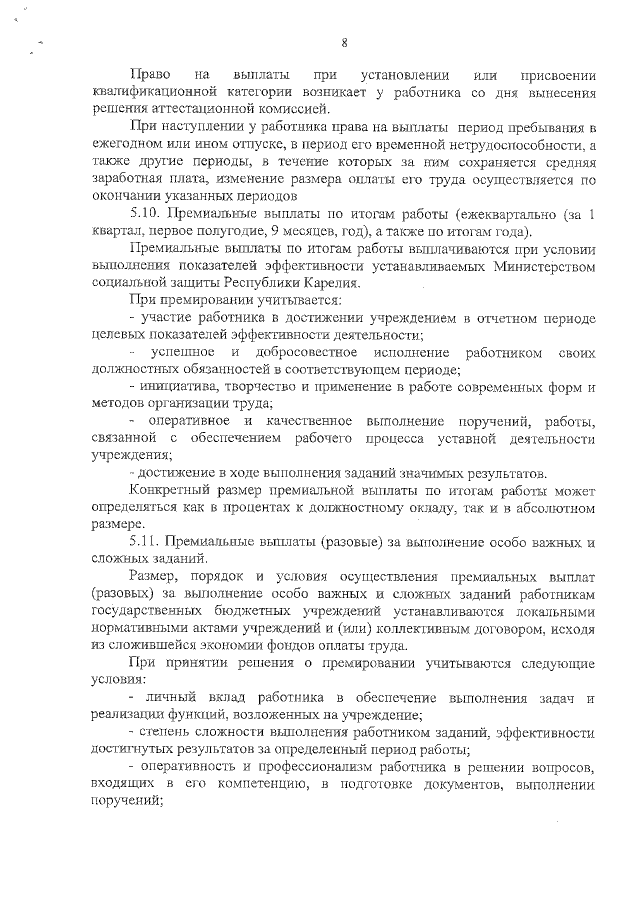 8

Право на выплаты при установлении или присвоении квалификационной категории возникает у работника со дня вынесения решения аттестационной комиссией.

При наступлении у работника права на выплаты период пребывания в ежегодном или ином отпуске, в период его временной нетрудоспособности, а также другие периоды, в течение которых за ним сохраняется средняя заработная плата, изменение размера оплаты его труда осуществляется по окончании указанных периодов

5.10. Премиальные выплаты по итогам работы (ежеквартально (за 1 квартал, первое полугодие, 9 месяцев, год), а также по итогам года).

Премиальные выплаты по итогам работы выплачиваются при условии выполнения показателей эффективности устанавливаемых Министерством социальной защиты Республики Карелия.

При премировании учитывается:

- участие работника в достижении учреждением в отчетном периоде целевых показателей эффективности деятельности;

- успешное и добросовестное исполнение работником своих должностных обязанностей в соответствующем периоде;

- инициатива, творчество и применение в работе современных форм и методов организации труда;

- оперативное и качественное выполнение поручений, работы, связанной с обеспечением рабочего процесса уставной деятельности учреждения;

- достижение в ходе выполнения заданий значимых результатов.

Конкретный размер премиальной выплаты по итогам работы может определяться как в процентах к должностному окладу, так и в абсолютном размере.

5.11. Премиальные выплаты (разовые) за выполнение особо важных и сложных заданий.

Размер, порядок и условия осуществления премиальных выплат (разовых) за выполнение особо важных и сложных заданий работникам государственных бюджетных учреждений устанавливаются локальными нормативными актами учреждений и (или) коллективным договором, исходя из сложившейся экономии фондов оплаты труда.

При принятии решения о премировании учитываются следующие условия:

- личный вклад работника в обеспечение выполнения задач и реализации функций, возложенных на учреждение;

- степень сложности выполнения работником заданий, эффективности достигнутых результатов за определенный период работы;

- оперативность и профессионализм работника в решении вопросов, входящих в его компетенцию, в подготовке документов, выполнении поручений;